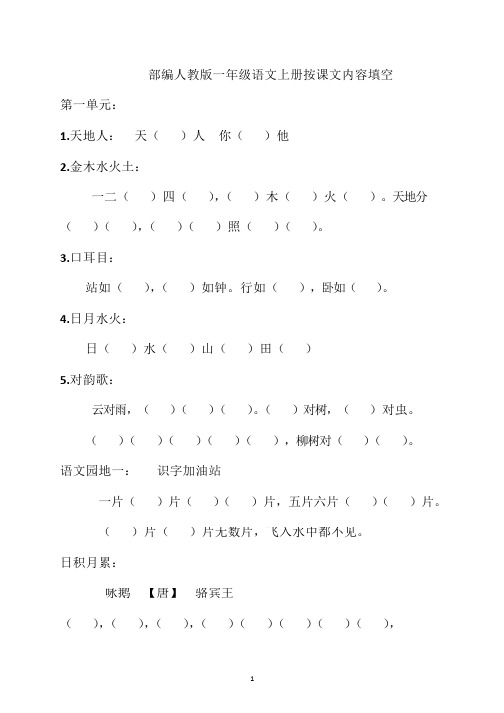 部编人教版一年级语文上册按课文内容填空

第一单元：

1.天地人： 天（ ）人 你（ ）他

2.金木水火土：

一二（ ）四（ ），（ ）木（ ）火（ ）。天地分（ ）（ ），（ ）（ ）照（ ）（ ）。

3.口耳目：

站如（ ），（ ）如钟。行如（ ），卧如（ ）。

4.日月水火：

日（ ）水（ ）山（ ）田（ ）

5.对韵歌：

云对雨，（ ）（ ）（ ）。（ ）对树，（ ）对虫。

（ ）（ ）（ ）（ ）（ ），柳树对（ ）（ ）。

语文园地一： 识字加油站

一片（ ）片（ ）（ ）片，五片六片（ ）（ ）片。

（ ）片（ ）片无数片，飞入水中都不见。

日积月累：

咏鹅 【唐】 骆宾王

（ ），（ ），（ ），（ ）（ ）（ ）（ ）（ ），

1